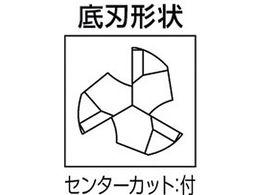 底刃形状

センターカット:付